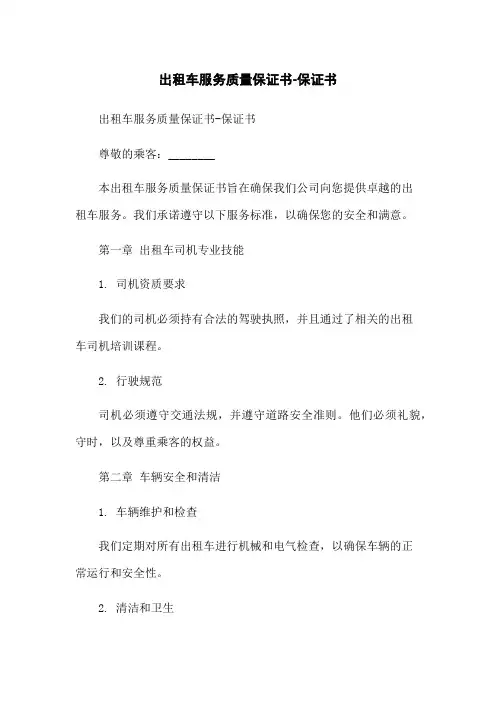 出租车服务质量保证书-保证书

出租车服务质量保证书-保证书

尊敬的乘客：________

本出租车服务质量保证书旨在确保我们公司向您提供卓越的出租车服务。我们承诺遵守以下服务标准，以确保您的安全和满意。

第一章 出租车司机专业技能

1. 司机资质要求

我们的司机必须持有合法的驾驶执照，并且通过了相关的出租车司机培训课程。

2. 行驶规范

司机必须遵守交通法规，并遵守道路安全准则。他们必须礼貌，守时，以及尊重乘客的权益。

第二章 车辆安全和清洁

1. 车辆维护和检查

我们定期对所有出租车进行机械和电气检查，以确保车辆的正常运行和安全性。

2. 清洁和卫生